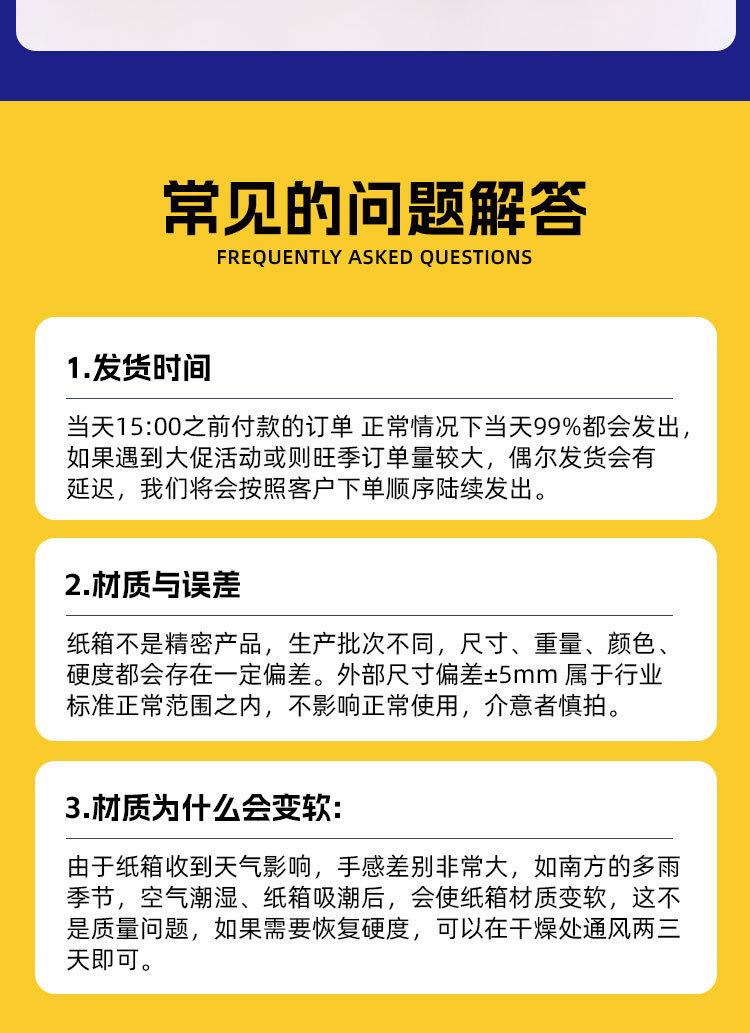 常见的问题解答
FREQUENTLY ASKED QUESTIONS

1.发货时间

当天15:00之前付款的订单 正常情况下当天99%都会发出，如果遇到大促活动或则旺季订单量较大，偶尔发货会有延迟，我们将会按照客户下单顺序陆续发出。

2.材质与误差

纸箱不是精密产品，生产批次不同，尺寸、重量、颜色、硬度都会存在一定偏差。外部尺寸偏差±5mm 属于行业标准正常范围之内，不影响正常使用，介意者慎拍。

3.材质为什么会变软:

由于纸箱收到天气影响，手感差别非常大，如南方的多雨季节，空气潮湿、纸箱吸潮后，会使纸箱材质变软，这不是质量问题，如果需要恢复硬度，可以在干燥处通风两三天即可。